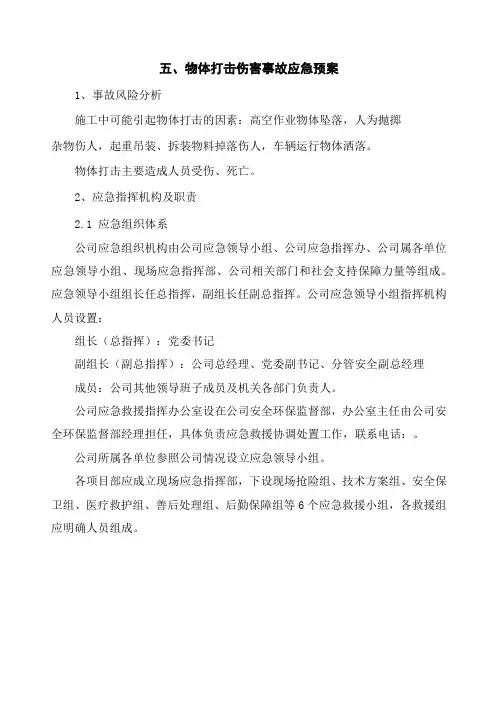 五、物体打击伤害事故应急预案

1、事故风险分析

施工中可能引起物体打击的因素：高空作业物体坠落，人为抛掷杂物伤人，起重吊装、拆装物料掉落伤人，车辆运行物体洒落。

物体打击主要造成人员受伤、死亡。

2、应急指挥机构及职责

2.1 应急组织体系

公司应急组织机构由公司应急领导小组、公司应急指挥办、公司属各单位应急领导小组、现场应急指挥部、公司相关部门和社会支持保障力量等组成。应急领导小组组长任总指挥，副组长任副总指挥。公司应急领导小组指挥机构人员设置：

组长（总指挥）：党委书记

副组长（副总指挥）：公司总经理、党委副书记、分管安全副总经理

成员：公司其他领导班子成员及机关各部门负责人。

公司应急救援指挥办公室设在公司安全环保监督部，办公室主任由公司安全环保监督部经理担任，具体负责应急救援协调处置工作，联系电话：。

公司所属各单位参照公司情况设立应急领导小组。

各项目部应成立现场应急指挥部，下设现场抢险组、技术方案组、安全保卫组、医疗救护组、善后处理组、后勤保障组等 6 个应急救援小组，各救援组应明确人员组成。